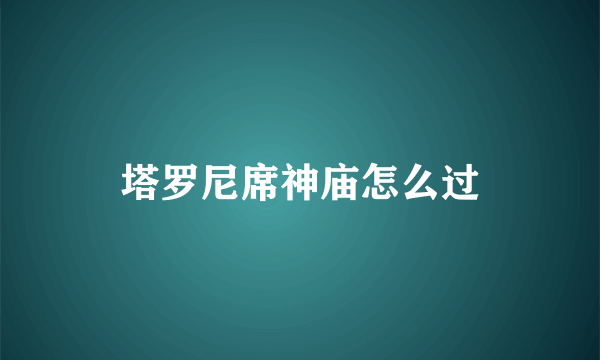 塔罗尼席神庙怎么过